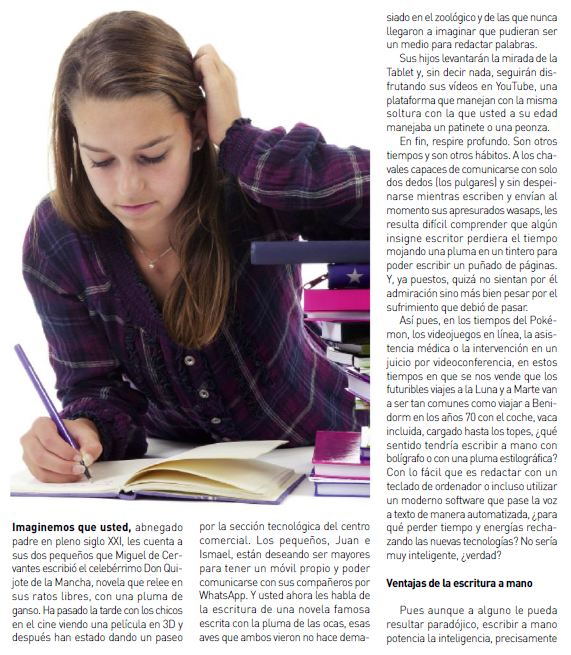 **Imaginemos que usted,** abnegado padre en pleno siglo XXI, les cuenta a sus dos pequeños que Miguel de Cervantes escribió el celebérrimo Don Quijote de la Mancha, novela que relee en sus ratos libres, con una pluma de ganso. Ha pasado la tarde con los chicos en el cine viendo una película en 3D y después han estado dando un paseo por la sección tecnológica del centro comercial. Los pequeños, Juan e Ismael, están deseando ser mayores para tener un móvil propio y poder comunicarse con sus compañeros por WhatsApp. Y usted ahora les habla de la escritura de una novela famosa escrita con la pluma de las ocas, esas aves que ambos vieron no hace demasiado en el zoológico y de las que nunca llegaron a imaginar que pudieran ser un medio para redactar palabras.

Sus hijos levantarán la mirada de la Tablet y, sin decir nada, seguirán disfrutando sus vídeos en YouTube, una plataforma que manejan con la misma soltura con la que usted a su edad manejaba un patinete o una peonza.

En fin, respire profundo. Son otros tiempos y son otros hábitos. A los chavales capaces de comunicarse con solo dos dedos (los pulgares) y sin despeinarse mientras escriben y envían al momento sus apresurados wasaps, les resulta difícil comprender que algún insigne escritor perdiera el tiempo mojando una pluma en un tintero para poder escribir un puñado de páginas. Y, ya puestos, quizá no sientan por él admiración sino más bien pesar por el sufrimiento que debió de pasar.

Así pues, en los tiempos del Pokémon, los videojuegos en línea, la asistencia médica o la intervención en un juicio por videoconferencia, en estos tiempos en que se nos vende que los futuribles viajes a la Luna y a Marte van a ser tan comunes como viajar a Benidorm en los años 70 con el coche, vaca incluida, cargado hasta los topes, ¿qué sentido tendría escribir a mano con bolígrafo o con una pluma estilográfica? Con lo fácil que es redactar con un teclado de ordenador o incluso utilizar un moderno software que pase la voz a texto de manera automatizada, ¿para qué perder tiempo y energías rechazando las nuevas tecnologías? No sería muy inteligente, ¿verdad?

**Ventajas de la escritura a mano**

Pues aunque a alguno le pueda resultar paradójico, escribir a mano potencia la inteligencia, precisamente